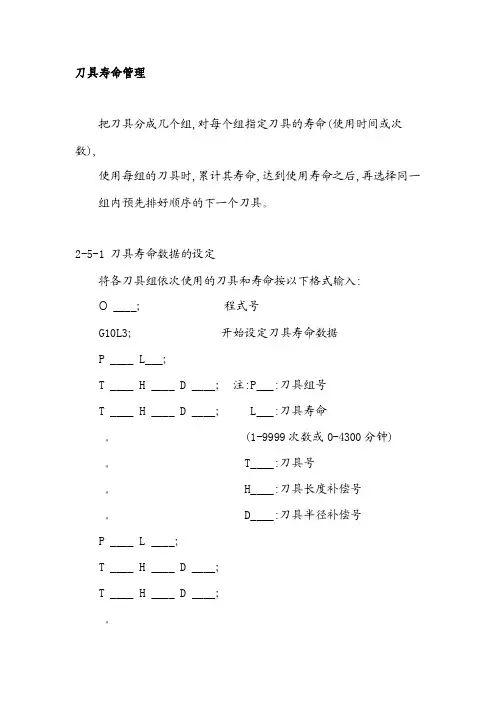 刀具寿命管理

把刀具分成几个组，对每个组指定刀具的寿命(使用时间或次数)，

使用每组的刀具时，累计其寿命，达到使用寿命之后，再选择同一组内预先排好顺序的下一个刀具。

2-5-1 刀具寿命数据的设定

将各刀具组依次使用的刀具和寿命按以下格式输入：

O ____;　　　　　　程式号

G10L3;　　　　　　开始设定刀具寿命数据

P ____ L___;

T ____ H ____ D ____;　注:P___:刀具组号

T ____ H ____ D ____;　　L___:刀具寿命

。　　　　(1-9999 次数或 0-4300 分钟)

。　　　　T____:刀具号

。　　　　H____:刀具长度补偿号

。　　　　D____:刀具半径补偿号

P ____ L ____;

T ____ H ____ D ____;

T ____ H ____ D ____;

。